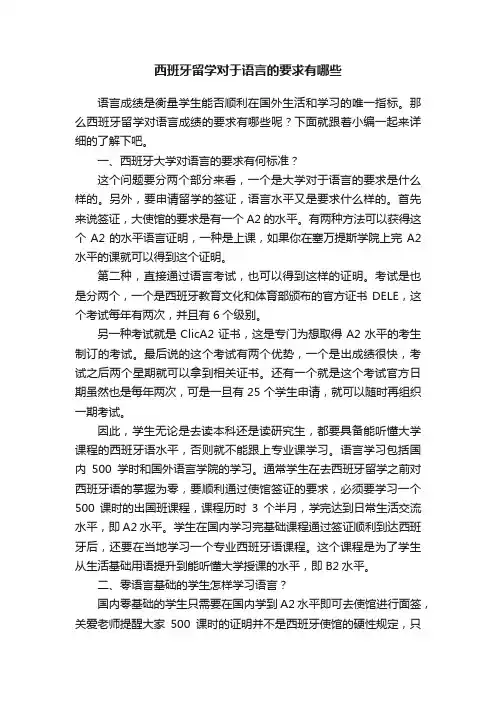 西班牙留学对于语言的要求有哪些

语言成绩是衡量学生能否顺利在国外生活和学习的唯一指标。那么西班牙留学对语言成绩的要求有哪些呢？下面就跟着小编一起来详细的了解下吧。

一、西班牙大学对语言的要求有何标准？

这个问题要分两个部分来看，一个是大学对于语言的要求是什么样的。另外，要申请留学的签证，语言水平又是要求什么样的。首先来说签证，大使馆的要求是有一个 A2 的水平。有两种方法可以获得这个 A2 的水平语言证明，一种是上课，如果你在塞万提斯学院上完 A2 水平的课就可以得到这个证明。

第二种，直接通过语言考试，也可以得到这样的证明。考试是也是分两个，一个是西班牙教育文化和体育部颁布的官方证书 DELE，这个考试每年有两次，并且有 6 个级别。

另一种考试就是 ClicA2 证书，这是专门为想取得 A2 水平的考生制订的考试。最后说的这个考试有两个优势，一个是出成绩很快，考试之后两个星期就可以拿到相关证书。还有一个就是这个考试官方日期虽然也是每年两次，可是一旦有 25 个学生申请，就可以随时再组织一期考试。

因此，学生无论是去读本科还是读研究生，都要具备能听懂大学课程的西班牙语水平，否则就不能跟上专业课学习。语言学习包括国内 500 学时和国外语言学院的学习。通常学生在去西班牙留学之前对西班牙语的掌握为零，要顺利通过使馆签证的要求，必须要学习一个 500 课时的出国班课程，课程历时 3 个半月，学完达到日常生活交流水平，即 A2 水平。学生在国内学习完基础课程通过签证顺利到达西班牙后，还要在当地学习一个专业西班牙语课程。这个课程是为了学生从生活基础用语提升到能听懂大学授课的水平，即 B2 水平。

二、零语言基础的学生怎样学习语言？

国内零基础的学生只需要在国内学到 A2 水平即可去使馆进行面签，关爱老师提醒大家 500 课时的证明并不是西班牙使馆的硬性规定，只